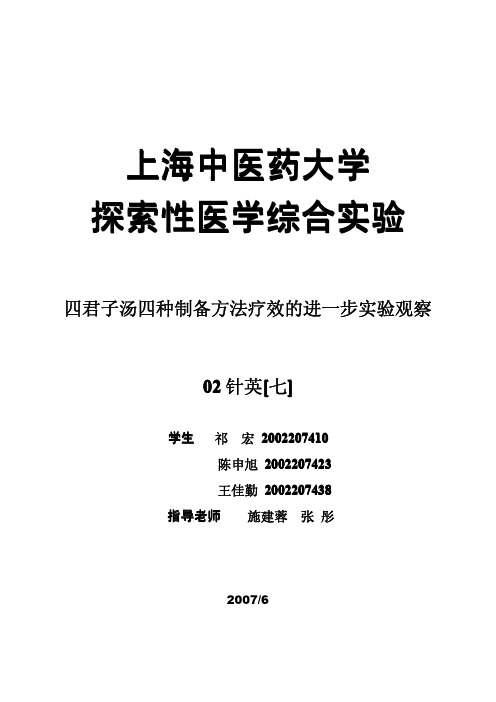 上海中医药大学
探索性医学综合实验

四君子汤四种制备方法疗效的进一步实验观察

02 针英[七]

学生 祁 宏 2002207410
陈申旭 2002207423
王佳勤 2002207438
指导老师 施建蓉 张 彤

2007/6